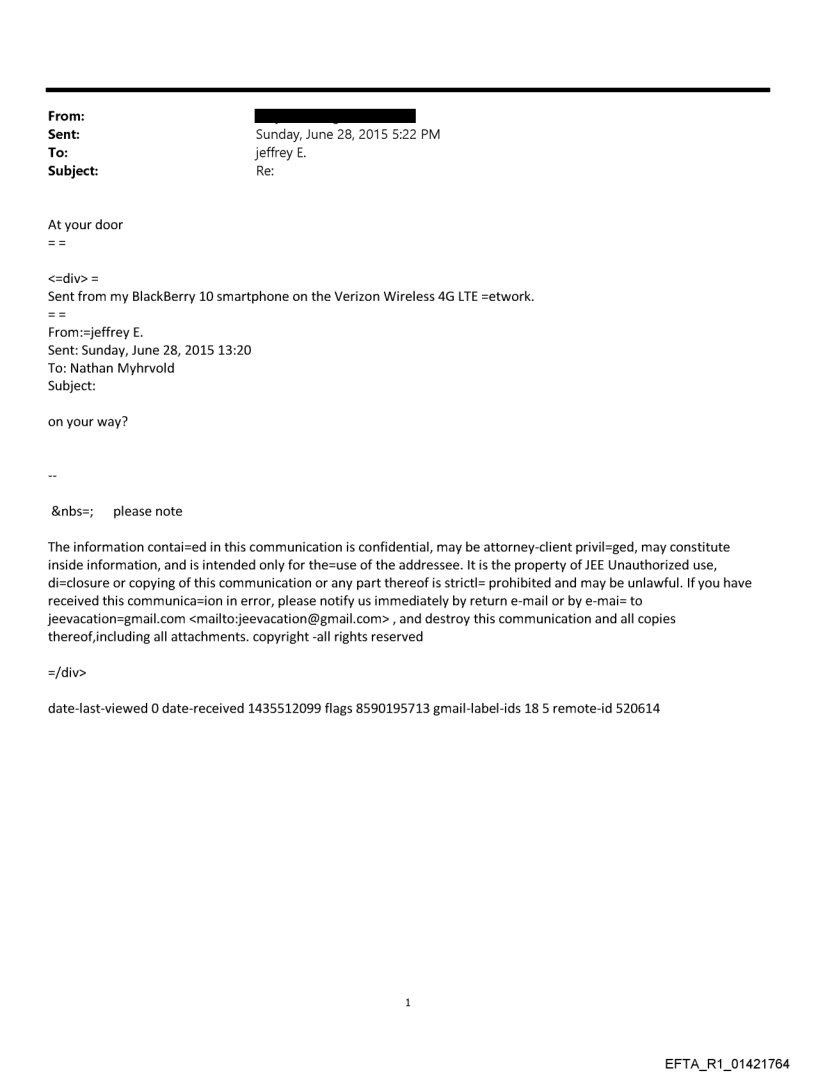 From:
Sent: Sunday, June 28, 2015 5:22 PM
To: jeffrey E.
Subject: Re:

At your door
= =

<=div> =
Sent from my BlackBerry 10 smartphone on the Verizon Wireless 4G LTE =etwork.
= =
From:=jeffrey E.
Sent: Sunday, June 28, 2015 13:20
To: Nathan Myhrvold
Subject:

on your way?

--

&nbs=; please note

The information contai=ed in this communication is confidential, may be attorney-client privil=ged, may constitute inside information, and is intended only for the=use of the addressee. It is the property of JEE Unauthorized use, di=closure or copying of this communication or any part thereof is strictl= prohibited and may be unlawful. If you have received this communica=ion in error, please notify us immediately by return e-mail or by e-mai= to jeevacation=gmail.com <mailto:jeevacation@gmail.com> , and destroy this communication and all copies thereof,including all attachments. copyright -all rights reserved

=/div>

date-last-viewed 0 date-received 1435512099 flags 8590195713 gmail-label-ids 18 5 remote-id 520614

1

EFTA_R1_01421764